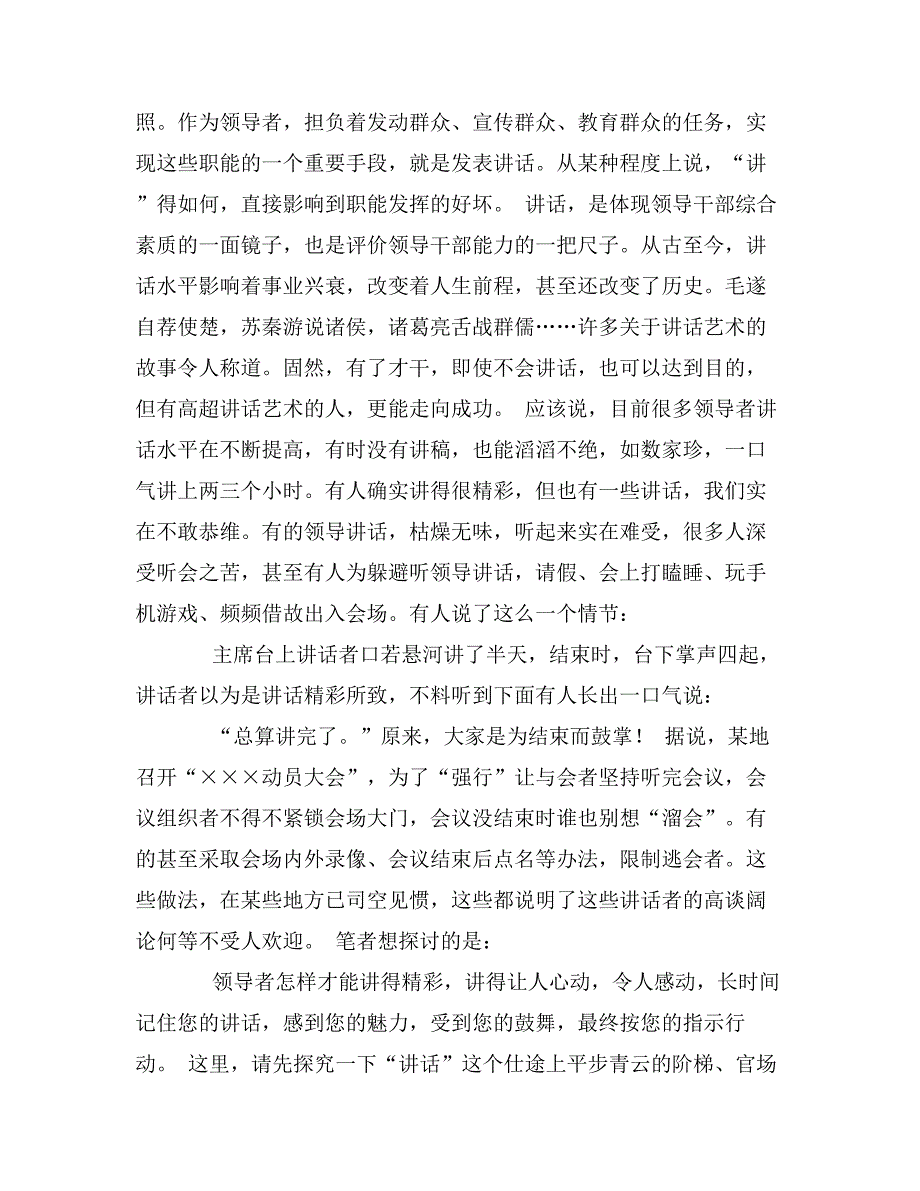 照。作为领导者，担负着发动群众、宣传群众、教育群众的任务，实现这些职能的一个重要手段，就是发表讲话。从某种程度上说，“讲”得如何，直接影响到职能发挥的好坏。 讲话，是体现领导干部综合素质的一面镜子，也是评价领导干部能力的一把尺子。从古至今，讲话水平影响着事业兴衰，改变着人生前程，甚至还改变了历史。毛遂自荐使楚，苏秦游说诸侯，诸葛亮舌战群儒……许多关于讲话艺术的故事令人称道。固然，有了才干，即使不会讲话，也可以达到目的，但有高超讲话艺术的人，更能走向成功。 应该说，目前很多领导者讲话水平在不断提高，有时没有讲稿，也能滔滔不绝，如数家珍，一口气讲上两三个小时。有人确实讲得很精彩，但也有一些讲话，我们实在不敢恭维。有的领导讲话，枯燥无味，听起来实在难受，很多人深受听会之苦，甚至有人为躲避听领导讲话，请假、会上打瞌睡、玩手机游戏、频频借故出入会场。有人说了这么一个情节：

主席台上讲话者口若悬河讲了半天，结束时，台下掌声四起，讲话者以为是讲话精彩所致，不料听到下面有人长出一口气说：

“总算讲完了。”原来，大家是为结束而鼓掌！ 据说，某地召开“×××动员大会”，为了“强行”让与会者坚持听完会议，会议组织者不得不紧锁会场大门，会议没结束时谁也别想“溜会”。有的甚至采取会场内外录像、会议结束后点名等办法，限制逃会者。这些做法，在某些地方已司空见惯，这些都说明了这些讲话者的高谈阔论何等不受人欢迎。 笔者想探讨的是：

领导者怎样才能讲得精彩，讲得让人心动，令人感动，长时间记住您的讲话，感到您的魅力，受到您的鼓舞，最终按您的指示行动。 这里，请先探究一下“讲话”这个仕途上平步青云的阶梯、官场